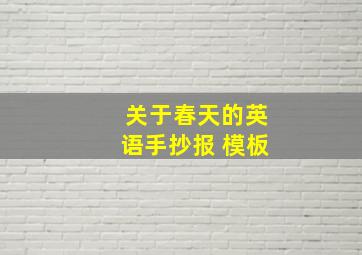 关于春天的英语手抄报 模板